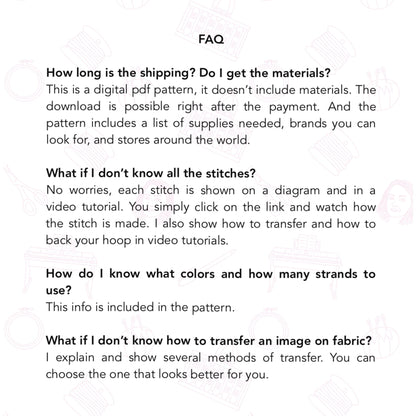 FAQ

How long is the shipping? Do I get the materials?
This is a digital pdf pattern, it doesn't include materials. The download is possible right after the payment. And the pattern includes a list of supplies needed, brands you can look for, and stores around the world.

What if I don't know all the stitches?
No worries, each stitch is shown on a diagram and in a video tutorial. You simply click on the link and watch how the stitch is made. I also show how to transfer and how to back your hoop in video tutorials.

How do I know what colors and how many strands to use?
This info is included in the pattern.

What if I don't know how to transfer an image on fabric?
I explain and show several methods of transfer. You can choose the one that looks better for you.